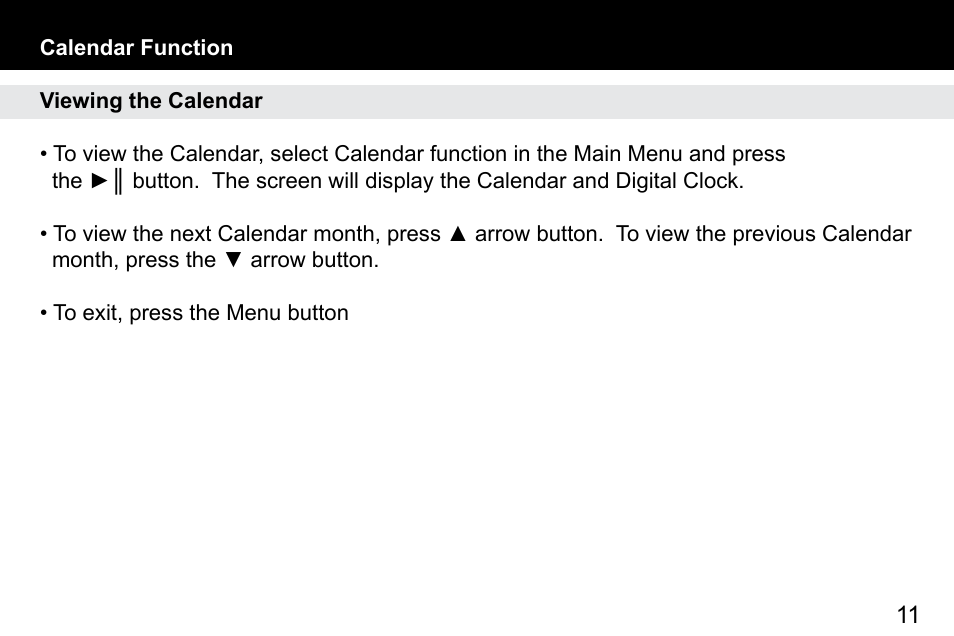 Calendar Function

Viewing the Calendar

• To view the Calendar, select Calendar function in the Main Menu and press the ►║ button.  The screen will display the Calendar and Digital Clock.

• To view the next Calendar month, press ▲ arrow button.  To view the previous Calendar month, press the ▼ arrow button.

• To exit, press the Menu button

11